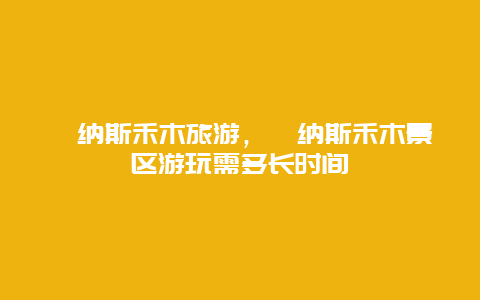 纳斯禾木旅游， 纳斯禾木景区游玩需多长时间